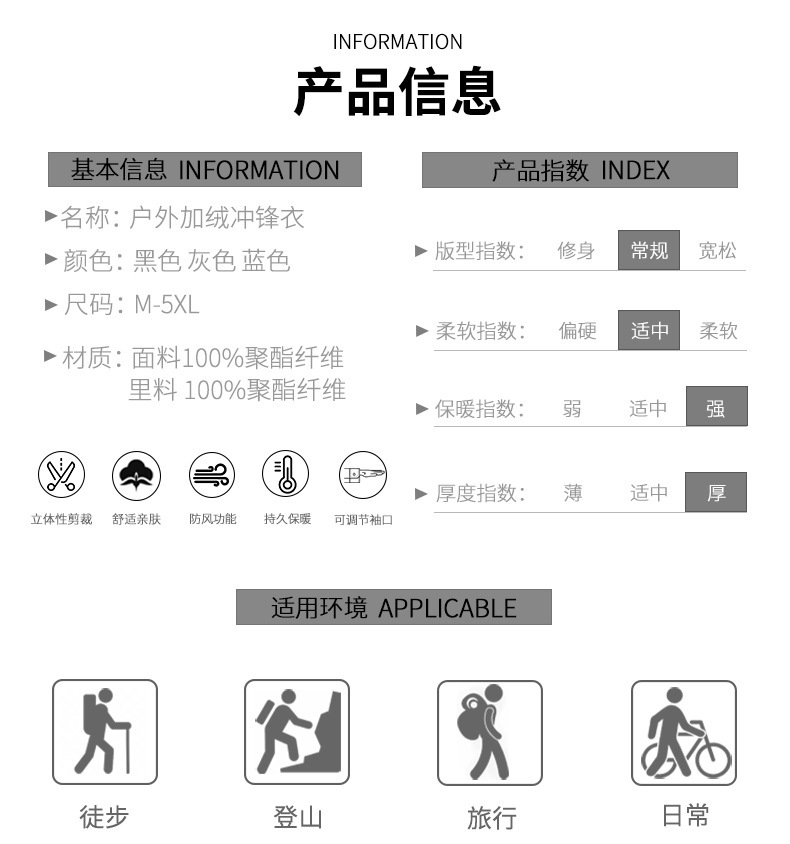 INFORMATION

产品信息

基本信息 INFORMATION

▸名称: 户外加绒冲锋衣

▸颜色: 黑色 灰色 蓝色

▸尺码: M-5XL

▸材质: 面料100%聚酯纤维
里料 100%聚酯纤维

立体性剪裁 舒适亲肤 防风功能 持久保暖 可调节袖口

产品指数 INDEX

▸版型指数: 修身 常规 宽松

▸柔软指数: 偏硬 适中 柔软

▸保暖指数: 弱 适中 强

▸厚度指数: 薄 适中 厚

适用环境 APPLICABLE

徒步 登山 旅行 日常